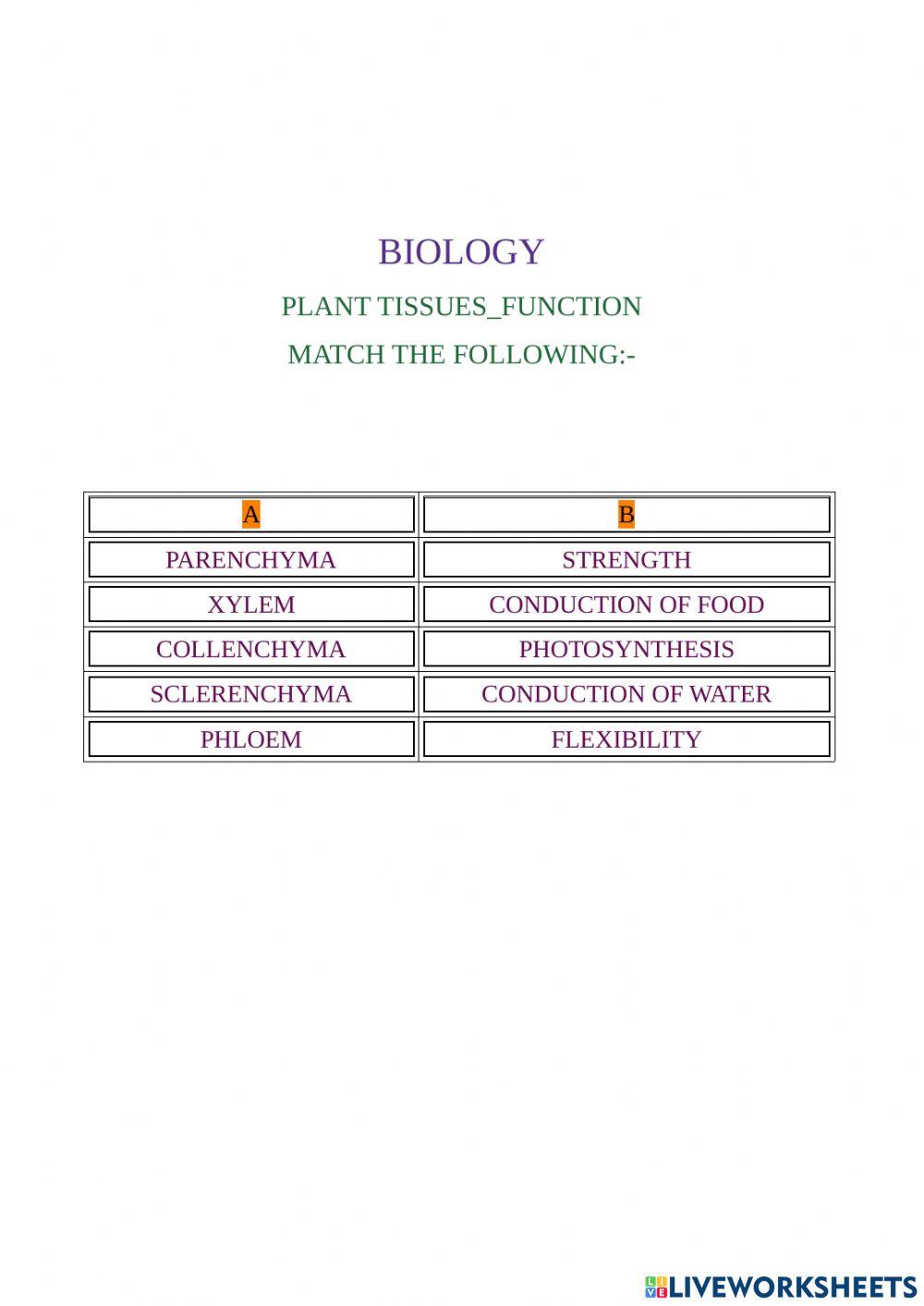 BIOLOGY

PLANT TISSUES_FUNCTION

MATCH THE FOLLOWING:-

| A | B |
|---|---|
| PARENCHYMA | STRENGTH |
| XYLEM | CONDUCTION OF FOOD |
| COLLENCHYMA | PHOTOSYNTHESIS |
| SCLERENCHYMA | CONDUCTION OF WATER |
| PHLOEM | FLEXIBILITY |

LIVEWORKSHEETS